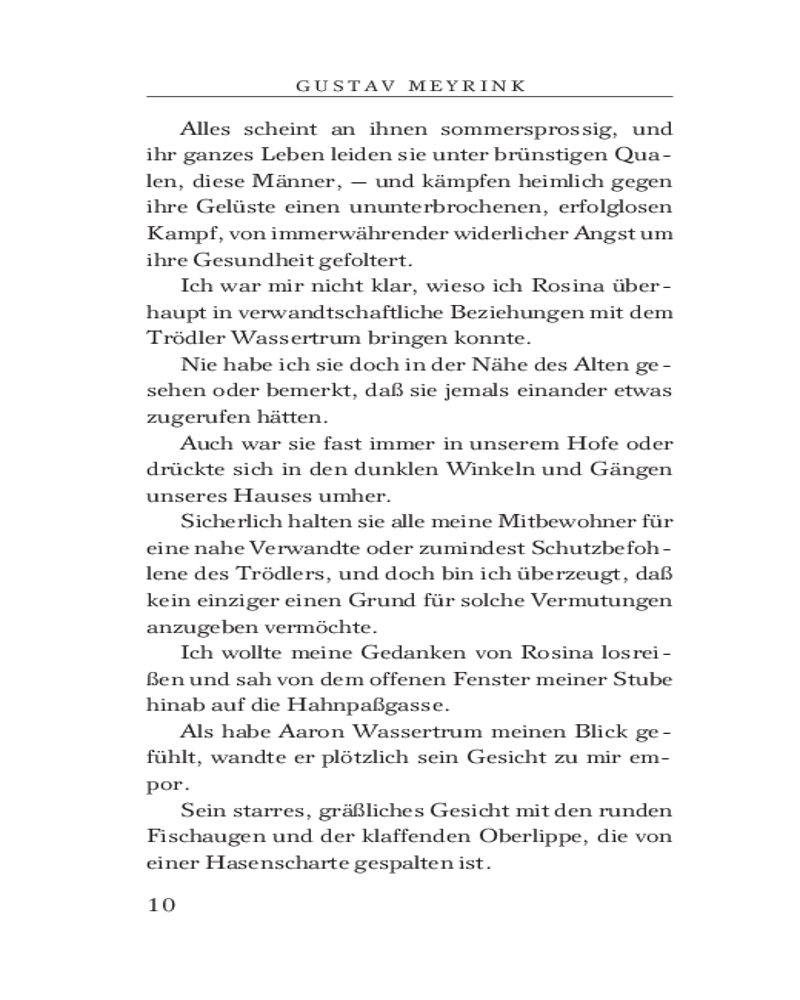 GUSTAV MEYRINK

Alles scheint an ihnen sommersprossig, und ihr ganzes Leben leiden sie unter brünstigen Qualen, diese Männer, — und kämpfen heimlich gegen ihre Gelüste einen ununterbrochenen, erfolglosen Kampf, von immerwährender widerlicher Angst um ihre Gesundheit gefoltert.

Ich war mir nicht klar, wieso ich Rosina überhaupt in verwandtschaftliche Beziehungen mit dem Trödler Wassertrum bringen konnte.

Nie habe ich sie doch in der Nähe des Alten gesehen oder bemerkt, daß sie jemals einander etwas zugerufen hätten.

Auch war sie fast immer in unserem Hofe oder drückte sich in den dunklen Winkeln und Gängen unseres Hauses umher.

Sicherlich halten sie alle meine Mitbewohner für eine nahe Verwandte oder zumindest Schutzbefohlene des Trödlers, und doch bin ich überzeugt, daß kein einziger einen Grund für solche Vermutungen anzugeben vermöchte.

Ich wollte meine Gedanken von Rosina losreißen und sah von dem offenen Fenster meiner Stube hinab auf die Hahnpaßgasse.

Als habe Aaron Wassertrum meinen Blick gefühlt, wandte er plötzlich sein Gesicht zu mir empor.

Sein starres, gräßliches Gesicht mit den runden Fischaugen und der klaffenden Oberlippe, die von einer Hasenscharte gespalten ist.

10